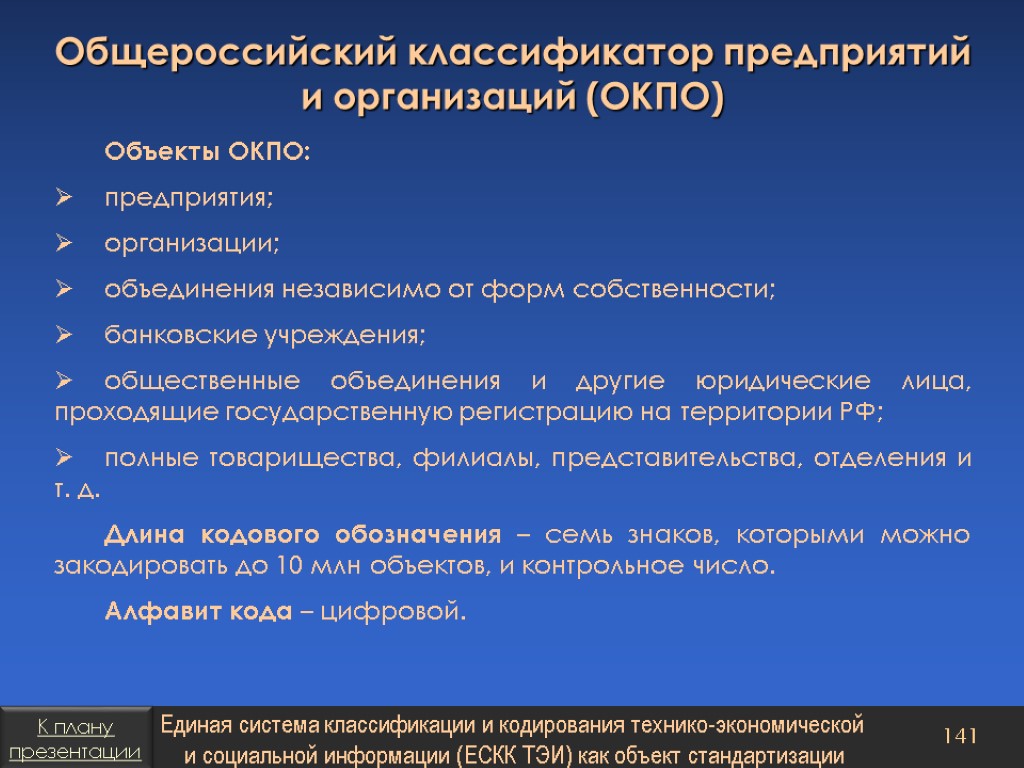 Общероссийский классификатор предприятий и организаций (ОКПО)

Объекты ОКПО:

➢ предприятия;

➢ организации;

➢ объединения независимо от форм собственности;

➢ банковские учреждения;

➢ общественные объединения и другие юридические лица, проходящие государственную регистрацию на территории РФ;

➢ полные товарищества, филиалы, представительства, отделения и т. д.

Длина кодового обозначения – семь знаков, которыми можно закодировать до 10 млн объектов, и контрольное число.

Алфавит кода – цифровой.

К плану презентации

Единая система классификации и кодирования технико-экономической и социальной информации (ЕСКК ТЭИ) как объект стандартизации

141